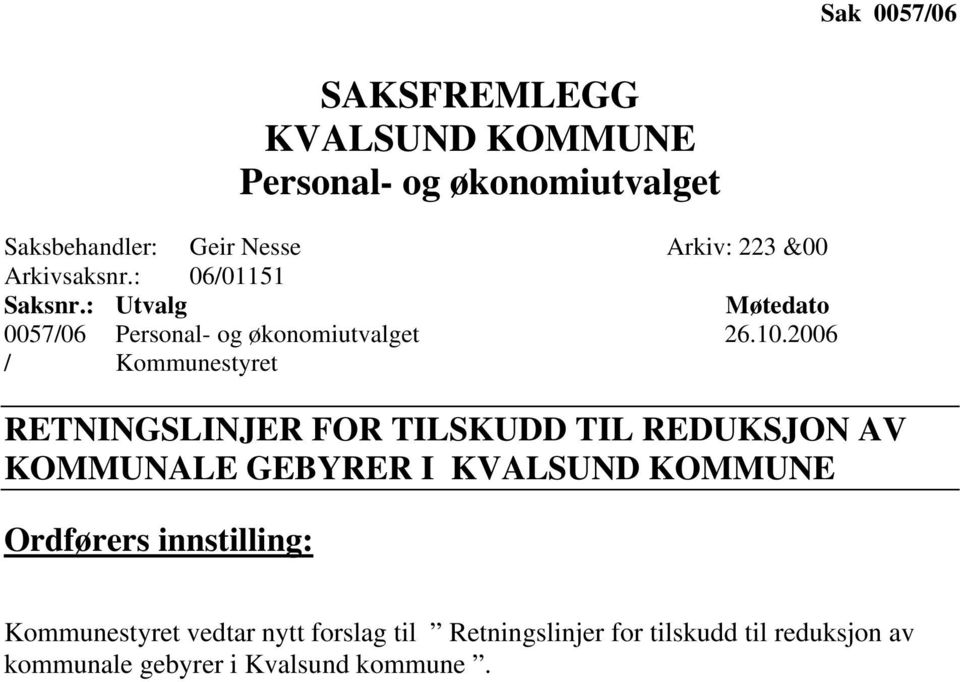 Sak 0057/06

SAKSFREMLEGG
KVALSUND KOMMUNE
Personal- og økonomiutvalget

Saksbehandler: Geir Nesse Arkiv: 223 &00
Arkivsaksnr.: 06/01151

| Saksnr.: | Utvalg | Møtedato |
|---|---|---|
| 0057/06 | Personal- og økonomiutvalget | 26.10.2006 |
| / | Kommunestyret | |

RETNINGSLINJER FOR TILSKUDD TIL REDUKSJON AV KOMMUNALE GEBYRER I KVALSUND KOMMUNE

Ordførers innstilling:

Kommunestyret vedtar nytt forslag til ” Retningslinjer for tilskudd til reduksjon av kommunale gebyrer i Kvalsund kommune ”.